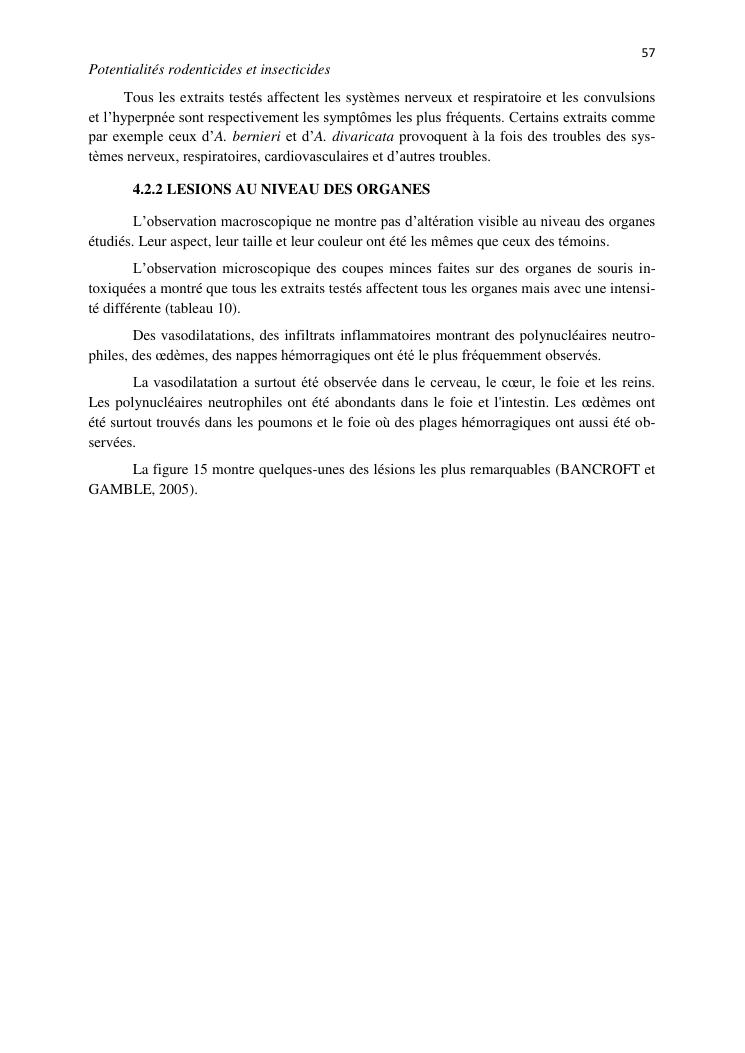 57

Potentialités rodenticides et insecticides

Tous les extraits testés affectent les systèmes nerveux et respiratoire et les convulsions et l'hyperpnée sont respectivement les symptômes les plus fréquents. Certains extraits comme par exemple ceux d'A. bernieri et d'A. divaricata provoquent à la fois des troubles des systèmes nerveux, respiratoires, cardiovasculaires et d'autres troubles.

4.2.2 LESIONS AU NIVEAU DES ORGANES

L'observation macroscopique ne montre pas d'altération visible au niveau des organes étudiés. Leur aspect, leur taille et leur couleur ont été les mêmes que ceux des témoins.

L'observation microscopique des coupes minces faites sur des organes de souris intoxiquées a montré que tous les extraits testés affectent tous les organes mais avec une intensité différente (tableau 10).

Des vasodilatations, des infiltrats inflammatoires montrant des polynucléaires neutrophiles, des œdèmes, des nappes hémorragiques ont été le plus fréquemment observés.

La vasodilatation a surtout été observée dans le cerveau, le cœur, le foie et les reins. Les polynucléaires neutrophiles ont été abondants dans le foie et l'intestin. Les œdèmes ont été surtout trouvés dans les poumons et le foie où des plages hémorragiques ont aussi été observées.

La figure 15 montre quelques-unes des lésions les plus remarquables (BANCROFT et GAMBLE, 2005).